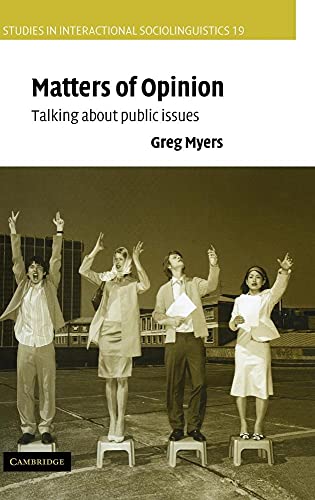 STUDIES IN INTERACTIONAL SOCIOLINGUISTICS 19

Matters of Opinion

Talking about public issues

Greg Myers

CAMBRIDGE